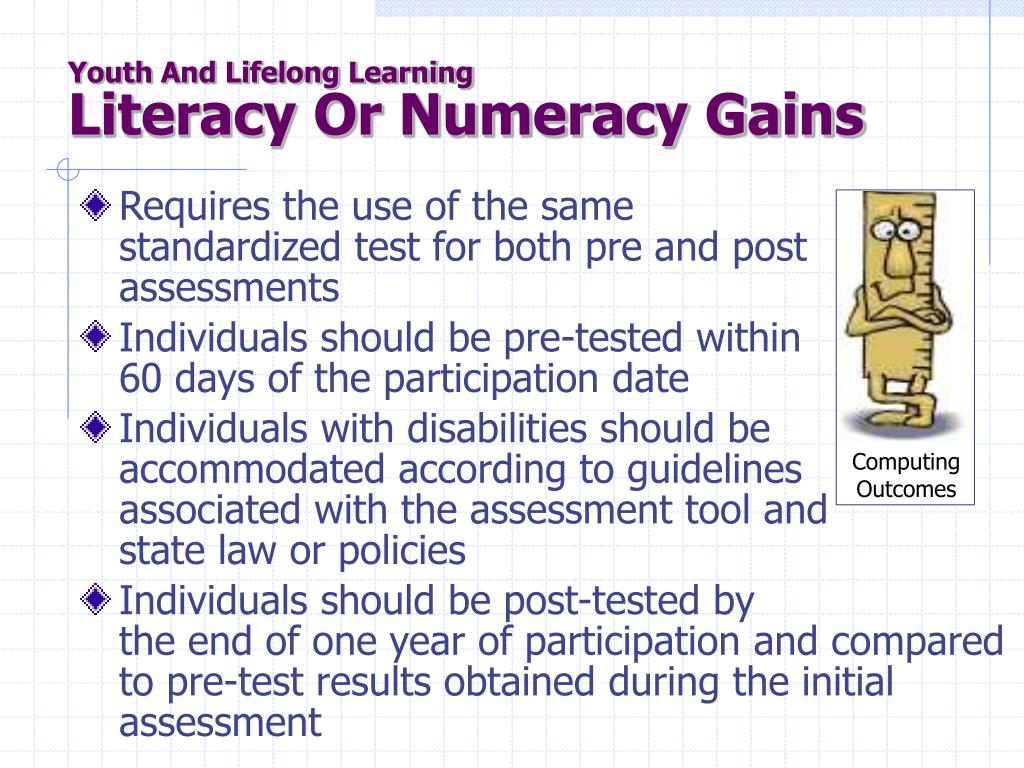 Youth And Lifelong Learning
Literacy Or Numeracy Gains

Requires the use of the same standardized test for both pre and post assessments

Individuals should be pre-tested within 60 days of the participation date

Individuals with disabilities should be accommodated according to guidelines associated with the assessment tool and state law or policies

Individuals should be post-tested by the end of one year of participation and compared to pre-test results obtained during the initial assessment

Computing Outcomes